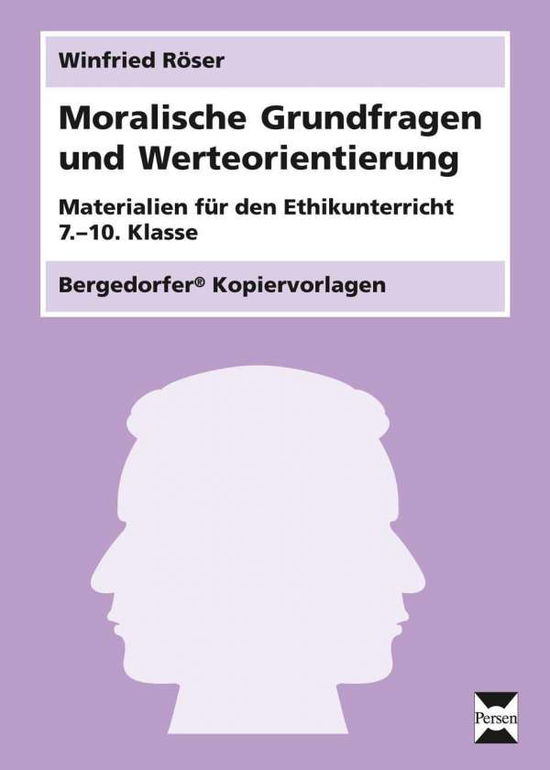 Winfried Röser

Moralische Grundfragen und Werteorientierung

Materialien für den Ethikunterricht 7.–10. Klasse

Bergedorfer® Kopiervorlagen

Persen